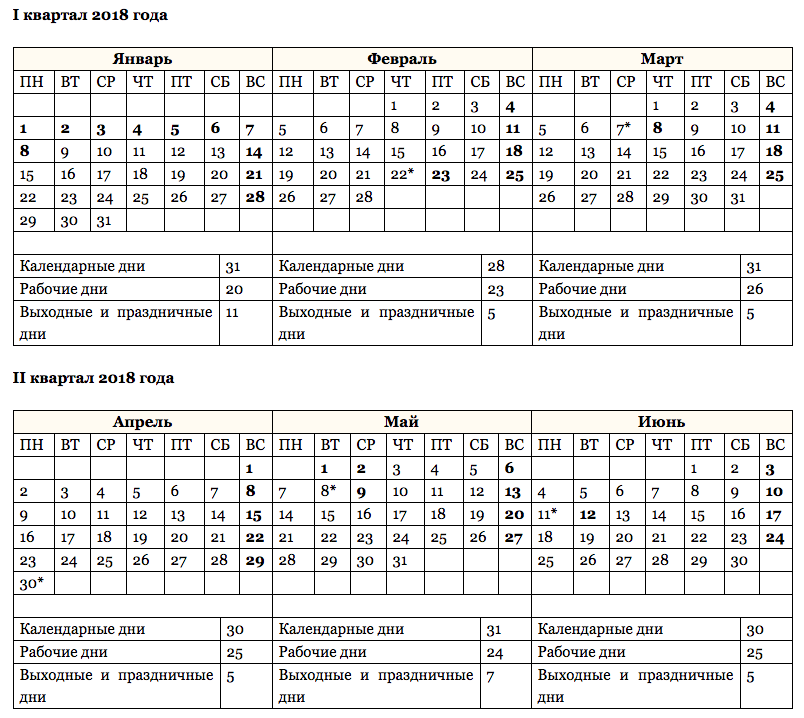 I квартал 2018 года

| Январь | | | | | | | Февраль | | | | | | | Март | | | | | | |
|---|---|---|---|---|---|---|---|---|---|---|---|---|---|---|---|---|---|---|---|---|
| ПН | ВТ | СР | ЧТ | ПТ | СБ | ВС | ПН | ВТ | СР | ЧТ | ПТ | СБ | ВС | ПН | ВТ | СР | ЧТ | ПТ | СБ | ВС |
| | | | | | | | | | | 1 | 2 | 3 | 4 | | | | 1 | 2 | 3 | 4 |
| 1 | 2 | 3 | 4 | 5 | 6 | 7 | 5 | 6 | 7 | 8 | 9 | 10 | 11 | 5 | 6 | 7* | 8 | 9 | 10 | 11 |
| 8 | 9 | 10 | 11 | 12 | 13 | 14 | 12 | 13 | 14 | 15 | 16 | 17 | 18 | 12 | 13 | 14 | 15 | 16 | 17 | 18 |
| 15 | 16 | 17 | 18 | 19 | 20 | 21 | 19 | 20 | 21 | 22* | 23 | 24 | 25 | 19 | 20 | 21 | 22 | 23 | 24 | 25 |
| 22 | 23 | 24 | 25 | 26 | 27 | 28 | 26 | 27 | 28 | | | | | 26 | 27 | 28 | 29 | 30 | 31 | |
| 29 | 30 | 31 | | | | | | | | | | | | | | | | | | |

| Календарные дни | 31 | Календарные дни | 28 | Календарные дни | 31 |
|---|---|---|---|---|---|
| Рабочие дни | 20 | Рабочие дни | 23 | Рабочие дни | 26 |
| Выходные и праздничные дни | 11 | Выходные и праздничные дни | 5 | Выходные и праздничные дни | 5 |

II квартал 2018 года

| Апрель | | | | | | | Май | | | | | | | Июнь | | | | | | |
|---|---|---|---|---|---|---|---|---|---|---|---|---|---|---|---|---|---|---|---|---|
| ПН | ВТ | СР | ЧТ | ПТ | СБ | ВС | ПН | ВТ | СР | ЧТ | ПТ | СБ | ВС | ПН | ВТ | СР | ЧТ | ПТ | СБ | ВС |
| | | | | | | 1 | | 1 | 2 | 3 | 4 | 5 | 6 | | | | | 1 | 2 | 3 |
| 2 | 3 | 4 | 5 | 6 | 7 | 8 | 7 | 8* | 9 | 10 | 11 | 12 | 13 | 4 | 5 | 6 | 7 | 8 | 9 | 10 |
| 9 | 10 | 11 | 12 | 13 | 14 | 15 | 14 | 15 | 16 | 17 | 18 | 19 | 20 | 11* | 12 | 13 | 14 | 15 | 16 | 17 |
| 16 | 17 | 18 | 19 | 20 | 21 | 22 | 21 | 22 | 23 | 24 | 25 | 26 | 27 | 18 | 19 | 20 | 21 | 22 | 23 | 24 |
| 23 | 24 | 25 | 26 | 27 | 28 | 29 | 28 | 29 | 30 | 31 | | | | 25 | 26 | 27 | 28 | 29 | 30 | |
| 30* | | | | | | | | | | | | | | | | | | | | |

| Календарные дни | 30 | Календарные дни | 31 | Календарные дни | 30 |
|---|---|---|---|---|---|
| Рабочие дни | 25 | Рабочие дни | 24 | Рабочие дни | 25 |
| Выходные и праздничные дни | 5 | Выходные и праздничные дни | 7 | Выходные и праздничные дни | 5 |